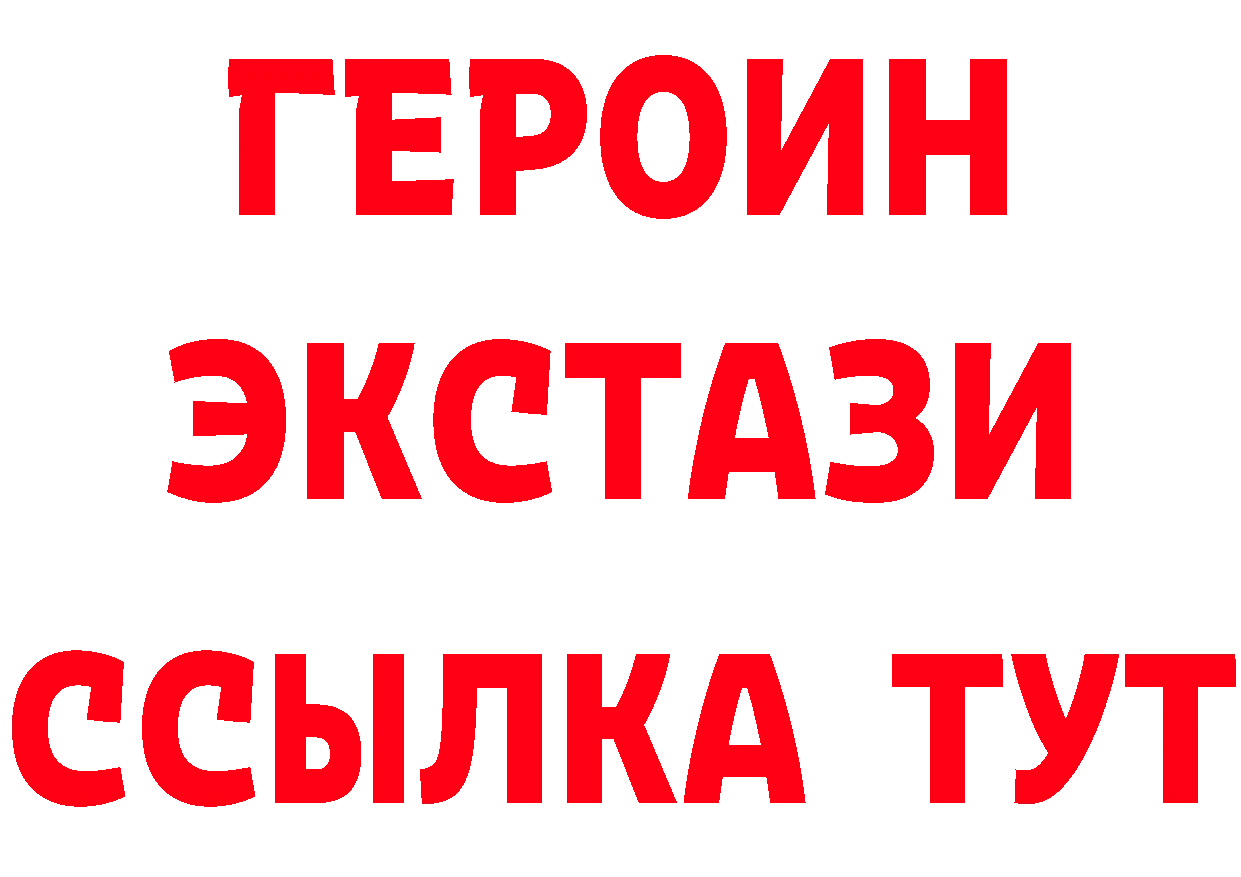 ГЕРОИН ЭКСТАЗИ ССЫЛКА ТУТ